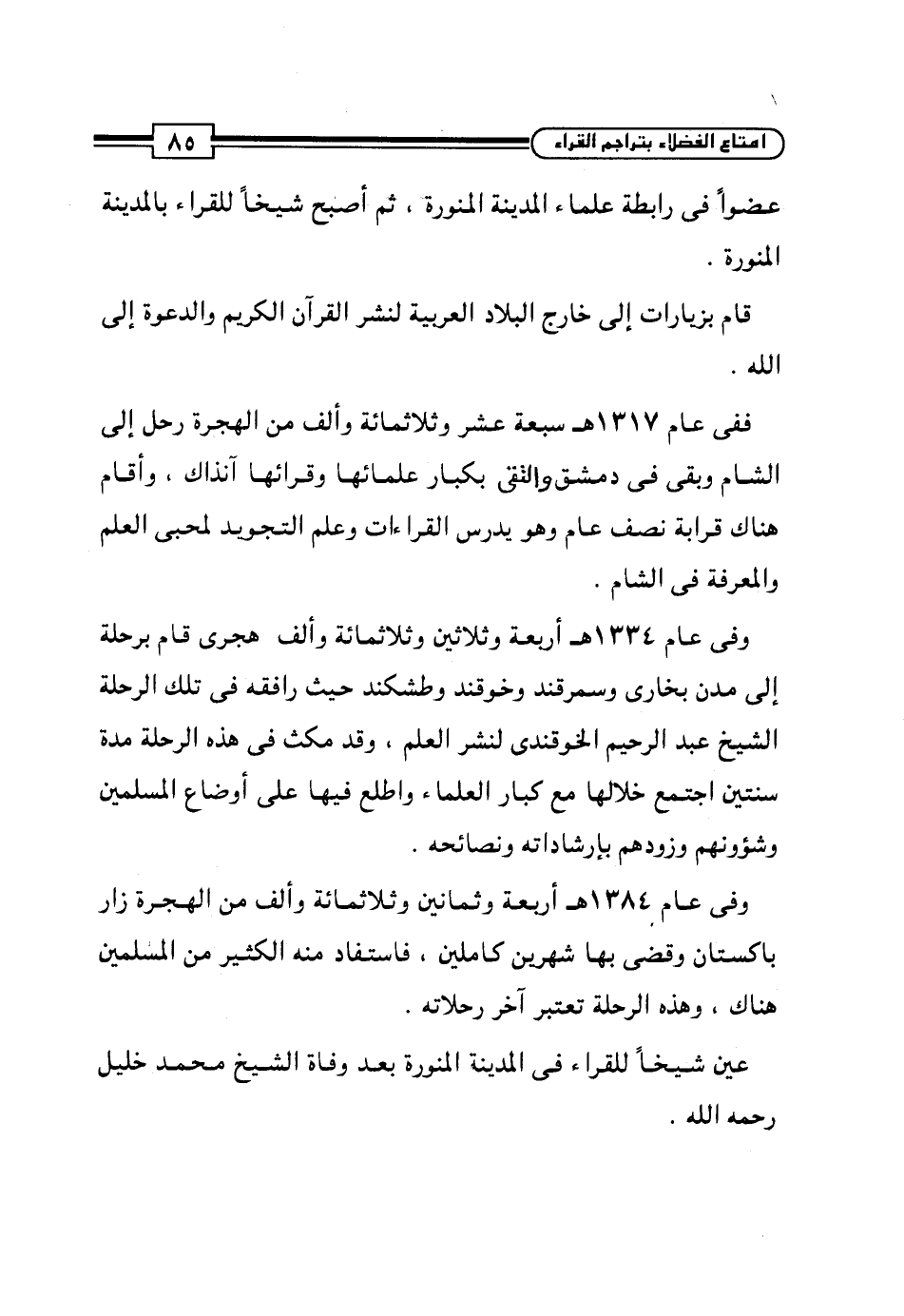 امتاع الفضلاء بتراجم القراء ٨٥

عضواً فى رابطة علماء المدينة المنورة ، ثم أصبح شيخاً للقراء بالمدينة المنورة .

قام بزيارات إلى خارج البلاد العربية لنشر القرآن الكريم والدعوة إلى الله .

ففى عام ١٣١٧هـ سبعة عشر وثلاثمائة وألف من الهجرة رحل إلى الشام وبقى فى دمشق والتقى بكبار علمائها وقرائها آنذاك ، وأقام هناك قرابة نصف عام وهو يدرس القراءات وعلم التجويد لمحبى العلم والمعرفة فى الشام .

وفى عام ١٣٣٤هـ أربعة وثلاثين وثلاثمائة وألف هجرى قام برحلة إلى مدن بخارى وسمرقند وخوقند وطشكند حيث رافقه فى تلك الرحلة الشيخ عبد الرحيم الخوقندى لنشر العلم ، وقد مكث فى هذه الرحلة مدة سنتين اجتمع خلالها مع كبار العلماء واطلع فيها على أوضاع المسلمين وشؤونهم وزودهم بإرشاداته ونصائحه .

وفى عام ١٣٨٤هـ أربعة وثمانين وثلاثمائة وألف من الهجرة زار باكستان وقضى بها شهرين كاملين ، فاستفاد منه الكثير من المسلمين هناك ، وهذه الرحلة تعتبر آخر رحلاته .

عين شيخاً للقراء فى المدينة المنورة بعد وفاة الشيخ محمد خليل رحمه الله .